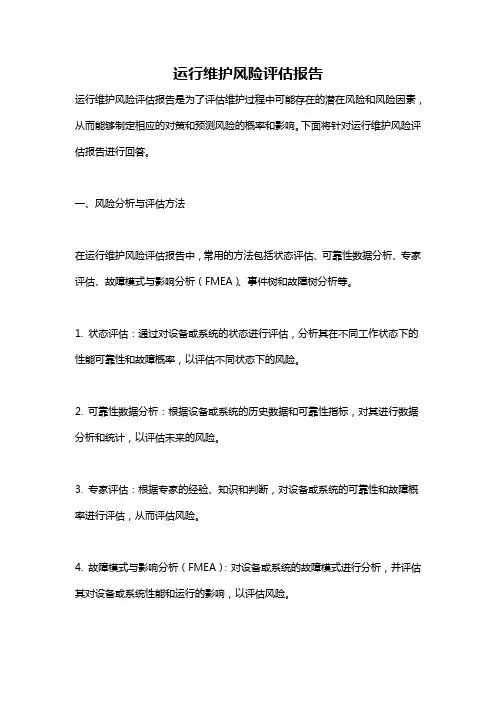 运行维护风险评估报告

运行维护风险评估报告是为了评估维护过程中可能存在的潜在风险和风险因素，从而能够制定相应的对策和预测风险的概率和影响。下面将针对运行维护风险评估报告进行回答。

一、风险分析与评估方法

在运行维护风险评估报告中，常用的方法包括状态评估、可靠性数据分析、专家评估、故障模式与影响分析（FMEA）、事件树和故障树分析等。

1. 状态评估：通过对设备或系统的状态进行评估，分析其在不同工作状态下的性能可靠性和故障概率，以评估不同状态下的风险。

2. 可靠性数据分析：根据设备或系统的历史数据和可靠性指标，对其进行数据分析和统计，以评估未来的风险。

3. 专家评估：根据专家的经验、知识和判断，对设备或系统的可靠性和故障概率进行评估，从而评估风险。

4. 故障模式与影响分析（FMEA）：对设备或系统的故障模式进行分析，并评估其对设备或系统性能和运行的影响，以评估风险。